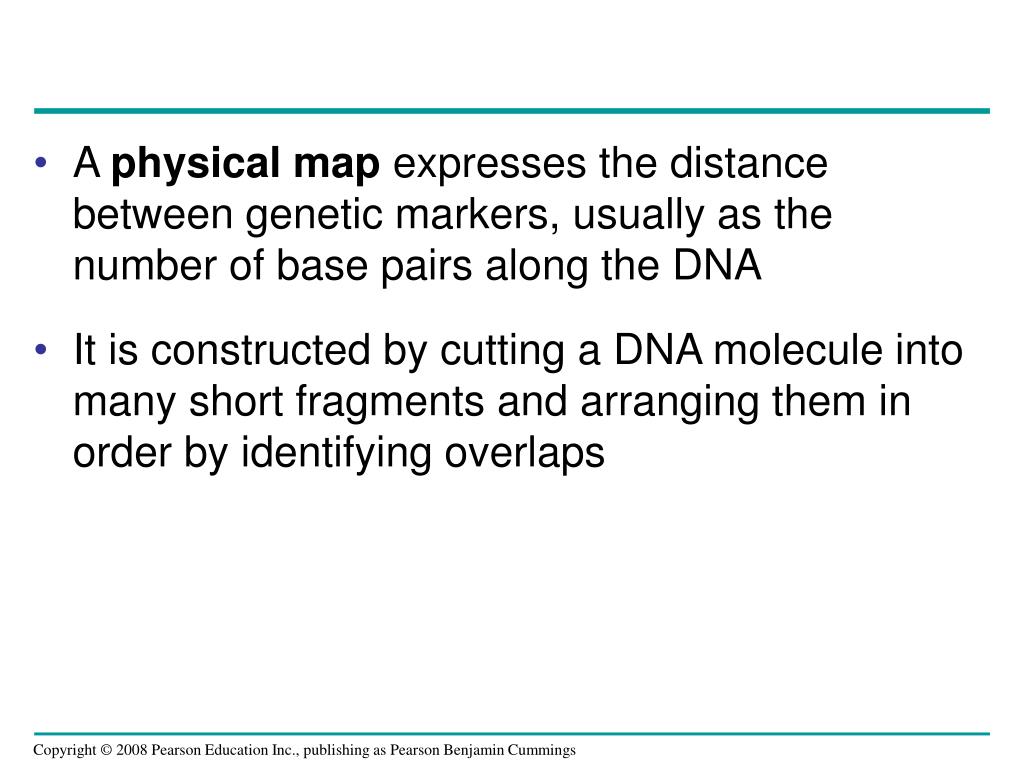 • A physical map expresses the distance between genetic markers, usually as the number of base pairs along the DNA

• It is constructed by cutting a DNA molecule into many short fragments and arranging them in order by identifying overlaps

Copyright © 2008 Pearson Education Inc., publishing as Pearson Benjamin Cummings